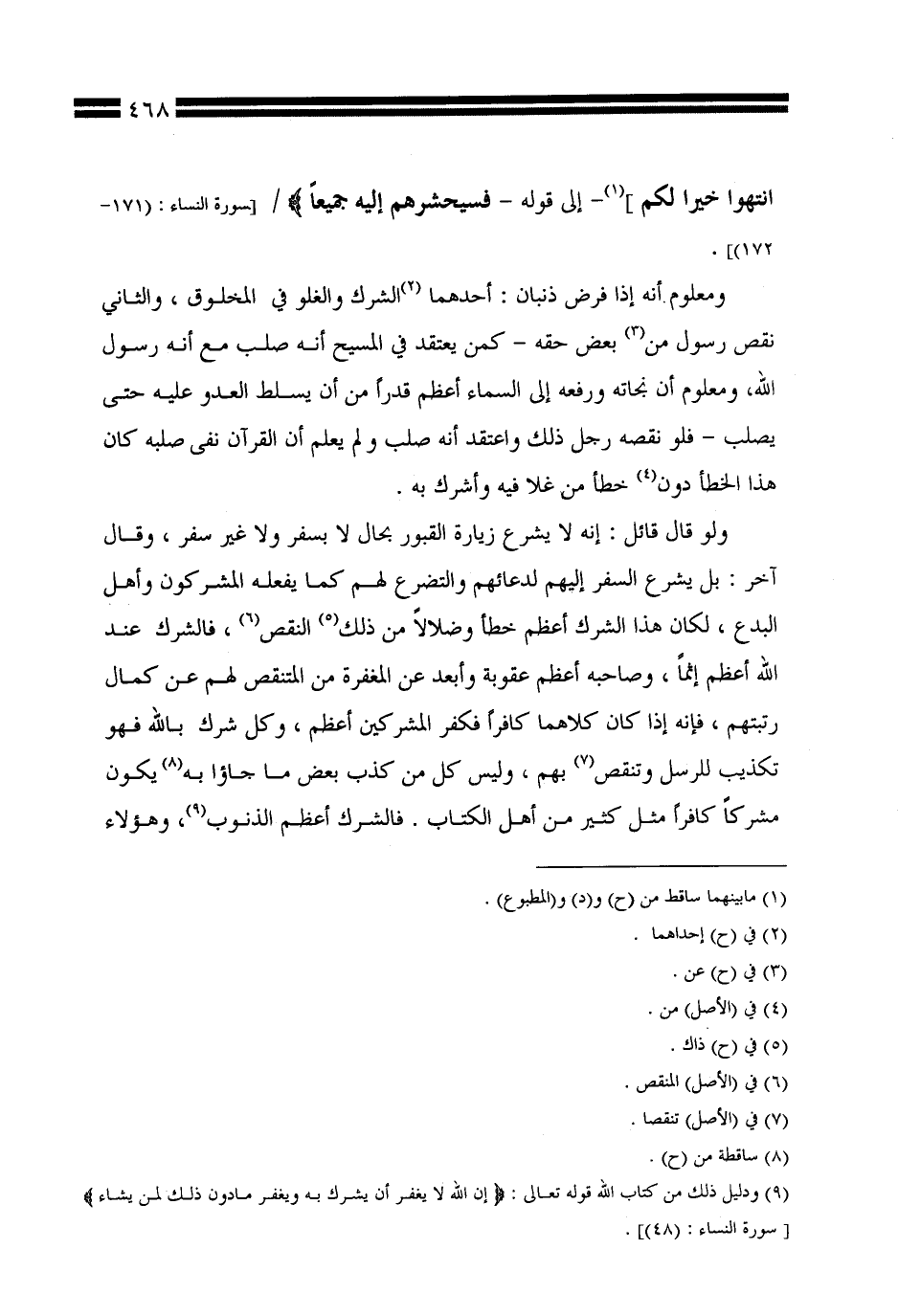 ٤٦٨

انتهوا خيرا لكم ]$^{(١)}$- إلى قوله - فسيحشرهم إليه جميعاً ﴾ / [سورة النساء : (١٧١-١٧٢)] .

ومعلوم أنه إذا فرض ذنبان : أحدهما $^{(٢)}$الشرك والغلو في المخلوق ، والثاني نقص رسول من$^{(٣)}$ بعض حقه - كمن يعتقد في المسيح أنه صلب مع أنه رسول الله، ومعلوم أن نجاته ورفعه إلى السماء أعظم قدراً من أن يسلط العدو عليه حتى يصلب - فلو نقصه رجل ذلك واعتقد أنه صلب و لم يعلم أن القرآن نفى صلبه كان هذا الخطأ دون$^{(٤)}$ خطأ من غلا فيه وأشرك به .

ولو قال قائل : إنه لا يشرع زيارة القبور بحال لا بسفر ولا غير سفر ، وقال آخر : بل يشرع السفر إليهم لدعائهم والتضرع لهم كما يفعله المشركون وأهل البدع ، لكان هذا الشرك أعظم خطأ وضلالاً من ذلك$^{(٥)}$ النقص$^{(٦)}$ ، فالشرك عند الله أعظم إثماً ، وصاحبه أعظم عقوبة وأبعد عن المغفرة من المتنقص لهم عن كمال رتبتهم ، فإنه إذا كان كلاهما كافراً فكفر المشركين أعظم ، وكل شرك بالله فهو تكذيب للرسل وتنقص$^{(٧)}$ بهم ، وليس كل من كذب بعض ما جاؤا به$^{(٨)}$ يكون مشركاً كافراً مثل كثير من أهل الكتاب . فالشرك أعظم الذنوب$^{(٩)}$، وهؤلاء

(١) مابينهما ساقط من (ح) و(د) و(المطبوع) .
(٢) في (ح) إحداهما .
(٣) في (ح) عن .
(٤) في (الأصل) من .
(٥) في (ح) ذاك .
(٦) في (الأصل) المنقص .
(٧) في (الأصل) تنقصا .
(٨) ساقطة من (ح) .
(٩) ودليل ذلك من كتاب الله قوله تعالى : ﴿ إن الله لا يغفر أن يشرك به ويغفر مادون ذلك لمن يشاء ﴾ [ سورة النساء : (٤٨)] .